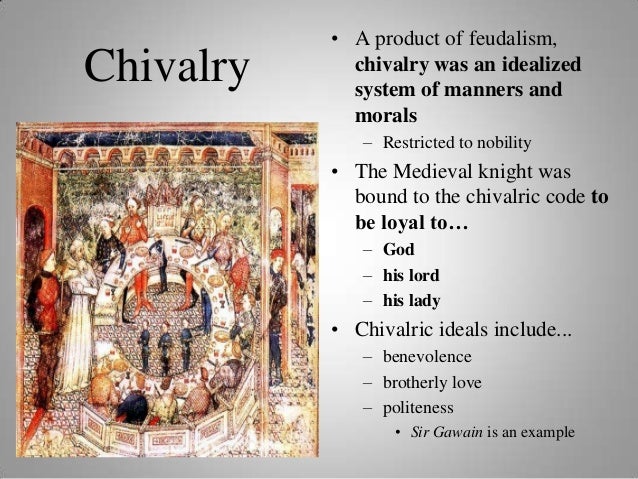 Chivalry

• A product of feudalism, chivalry was an idealized system of manners and morals
– Restricted to nobility
• The Medieval knight was bound to the chivalric code to be loyal to…
– God
– his lord
– his lady
• Chivalric ideals include...
– benevolence
– brotherly love
– politeness
• Sir Gawain is an example